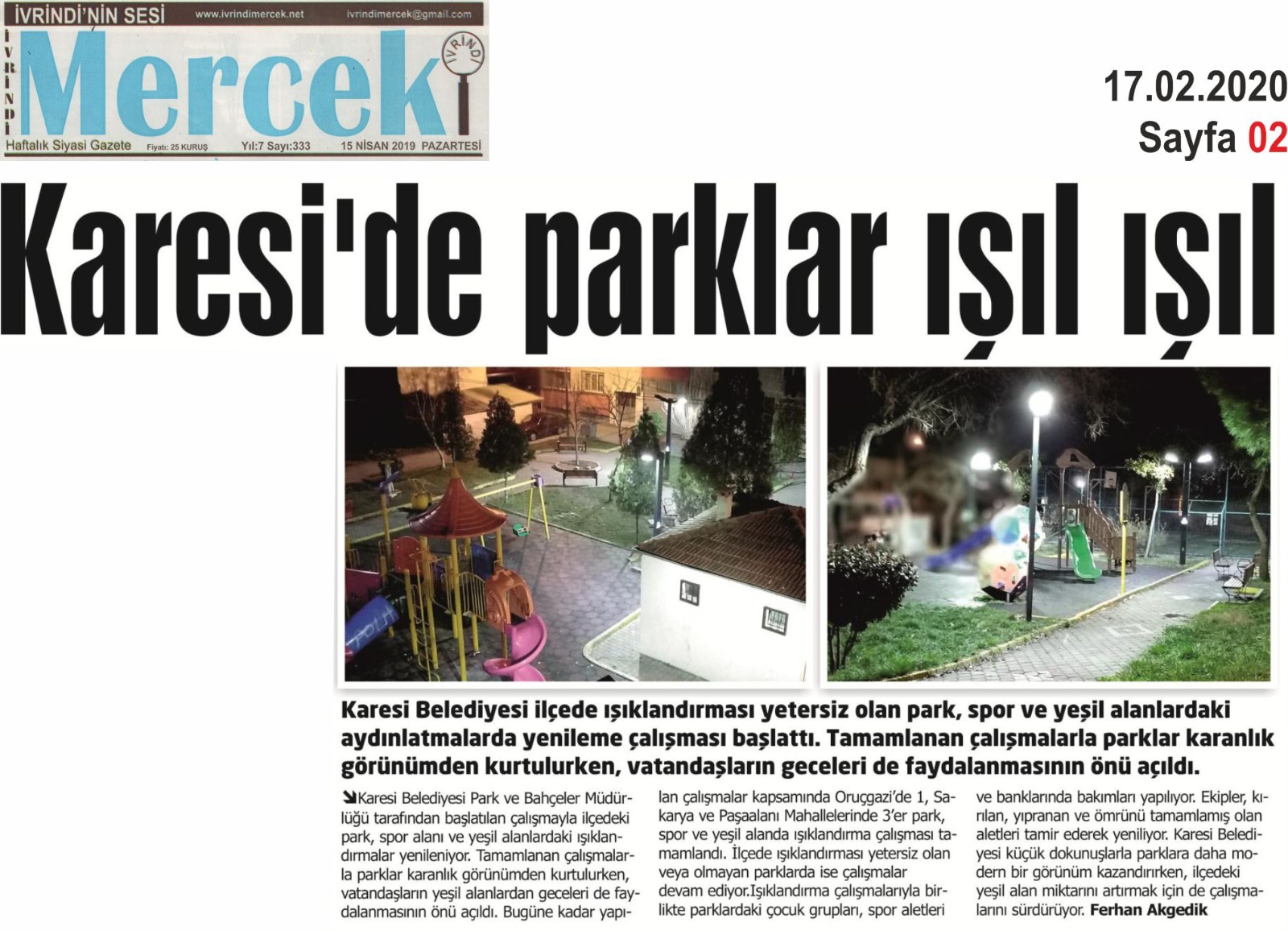 İVRİNDİ'NİN SESİ www.ivrindimercek.net ivrindimercek@gmail.com

İVRİNDİ Mercek İVRİNDİ

Haftalık Siyasi Gazete Fiyatı: 25 KURUŞ Yıl:7 Sayı:333 15 NİSAN 2019 PAZARTESİ

17.02.2020
Sayfa 02

Karesi'de parklar ışıl ışıl

Karesi Belediyesi ilçede ışıklandırması yetersiz olan park, spor ve yeşil alanlardaki aydınlatmalarda yenileme çalışması başlattı. Tamamlanan çalışmalarla parklar karanlık görünümden kurtulurken, vatandaşların geceleri de faydalanmasının önü açıldı.

Karesi Belediyesi Park ve Bahçeler Müdürlüğü tarafından başlatılan çalışmayla ilçedeki park, spor alanı ve yeşil alanlardaki ışıklandırmalar yenileniyor. Tamamlanan çalışmalarla parklar karanlık görünümden kurtulurken, vatandaşların yeşil alanlardan geceleri de faydalanmasının önü açıldı. Bugüne kadar yapılan çalışmalar kapsamında Oruçgazi'de 1, Sakarya ve Paşaalanı Mahallelerinde 3'er park, spor ve yeşil alanda ışıklandırma çalışması tamamlandı. İlçede ışıklandırması yetersiz olan veya olmayan parklarda ise çalışmalar devam ediyor.Işıklandırma çalışmalarıyla birlikte parklardaki çocuk grupları, spor aletleri ve banklarında bakımları yapılıyor. Ekipler, kırılan, yıpranan ve ömrünü tamamlamış olan aletleri tamir ederek yeniliyor. Karesi Belediyesi küçük dokunuşlarla parklara daha modern bir görünüm kazandırırken, ilçedeki yeşil alan miktarını artırmak için de çalışmalarını sürdürüyor. Ferhan Akgedik